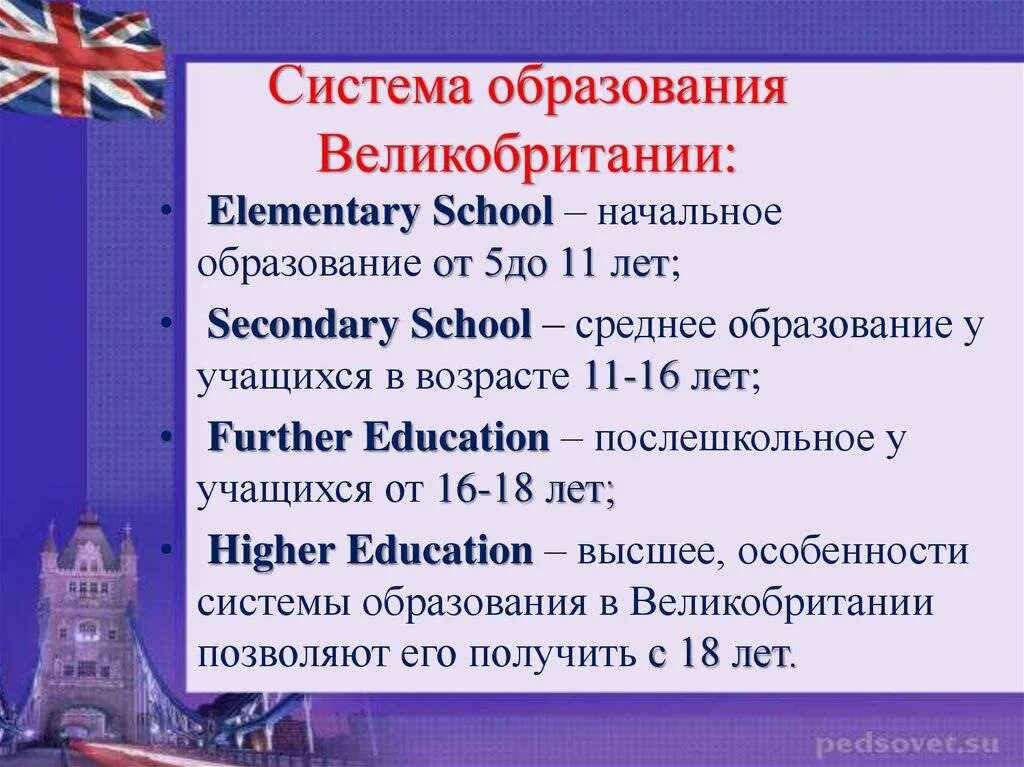 Система образования Великобритании:

• Elementary School – начальное образование от 5до 11 лет;

• Secondary School – среднее образование у учащихся в возрасте 11-16 лет;

• Further Education – послешкольное у учащихся от 16-18 лет;

• Higher Education – высшее, особенности системы образования в Великобритании позволяют его получить с 18 лет.

pedsovet.su